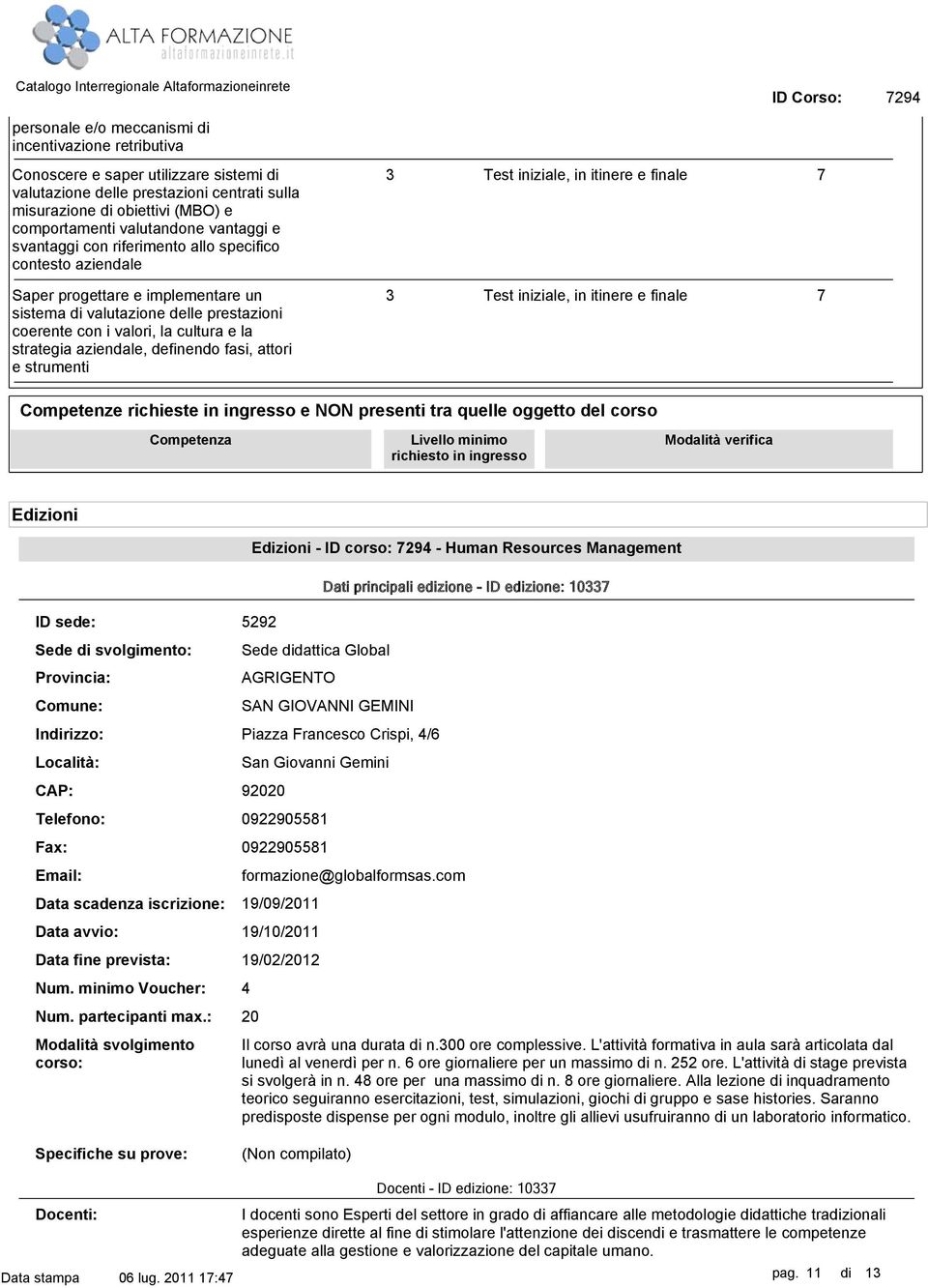 ALTA FORMAZIONE
altaformazioneinrete.it

Catalogo Interregionale Altaformazioneinrete

ID Corso: 7294

| | | | |
|---|---|---|---|
| personale e/o meccanismi di incentivazione retributiva | | | |
| Conoscere e saper utilizzare sistemi di valutazione delle prestazioni centrati sulla misurazione di obiettivi (MBO) e comportamenti valutandone vantaggi e svantaggi con riferimento allo specifico contesto aziendale | 3 | Test iniziale, in itinere e finale | 7 |
| Saper progettare e implementare un sistema di valutazione delle prestazioni coerente con i valori, la cultura e la strategia aziendale, definendo fasi, attori e strumenti | 3 | Test iniziale, in itinere e finale | 7 |

Competenze richieste in ingresso e NON presenti tra quelle oggetto del corso

| Competenza | Livello minimo richiesto in ingresso | Modalità verifica |
|---|---|---|

Edizioni

Edizioni - ID corso: 7294 - Human Resources Management

Dati principali edizione - ID edizione: 10337

ID sede: 5292
Sede di svolgimento: Sede didattica Global
Provincia: AGRIGENTO
Comune: SAN GIOVANNI GEMINI
Indirizzo: Piazza Francesco Crispi, 4/6
Località: San Giovanni Gemini
CAP: 92020
Telefono: 0922905581
Fax: 0922905581
Email: formazione@globalformsas.com
Data scadenza iscrizione: 19/09/2011
Data avvio: 19/10/2011
Data fine prevista: 19/02/2012
Num. minimo Voucher: 4
Num. partecipanti max.: 20
Modalità svolgimento corso: Il corso avrà una durata di n.300 ore complessive. L'attività formativa in aula sarà articolata dal lunedì al venerdì per n. 6 ore giornaliere per un massimo di n. 252 ore. L'attività di stage prevista si svolgerà in n. 48 ore per una massimo di n. 8 ore giornaliere. Alla lezione di inquadramento teorico seguiranno esercitazioni, test, simulazioni, giochi di gruppo e sase histories. Saranno predisposte dispense per ogni modulo, inoltre gli allievi usufruiranno di un laboratorio informatico.
Specifiche su prove: (Non compilato)

Docenti - ID edizione: 10337

Docenti: I docenti sono Esperti del settore in grado di affiancare alle metodologie didattiche tradizionali esperienze dirette al fine di stimolare l'attenzione dei discendi e trasmattere le competenze adeguate alla gestione e valorizzazione del capitale umano.

Data stampa 06 lug. 2011 17:47
pag. 11 di 13